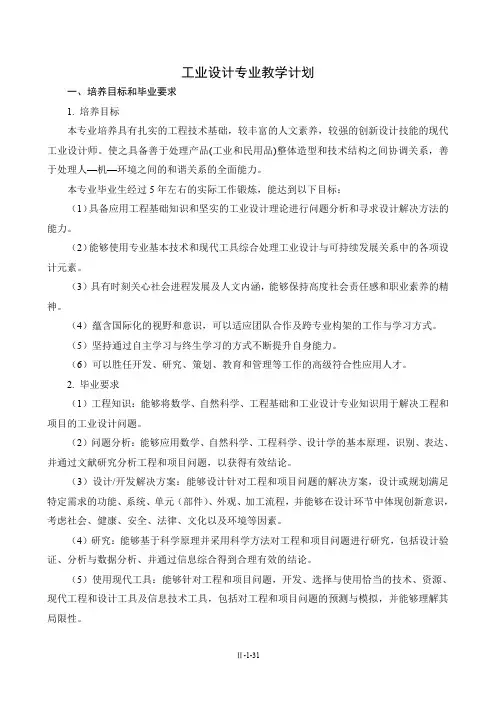 工业设计专业教学计划

一、培养目标和毕业要求

1. 培养目标

本专业培养具有扎实的工程技术基础，较丰富的人文素养，较强的创新设计技能的现代工业设计师。使之具备善于处理产品(工业和民用品)整体造型和技术结构之间协调关系，善于处理人—机—环境之间的和谐关系的全面能力。

本专业毕业生经过 5 年左右的实际工作锻炼，能达到以下目标：

（1）具备应用工程基础知识和坚实的工业设计理论进行问题分析和寻求设计解决方法的能力。

（2）能够使用专业基本技术和现代工具综合处理工业设计与可持续发展关系中的各项设计元素。

（3）具有时刻关心社会进程发展及人文内涵，能够保持高度社会责任感和职业素养的精神。

（4）蕴含国际化的视野和意识，可以适应团队合作及跨专业构架的工作与学习方式。

（5）坚持通过自主学习与终生学习的方式不断提升自身能力。

（6）可以胜任开发、研究、策划、教育和管理等工作的高级符合性应用人才。

2. 毕业要求

（1）工程知识：能够将数学、自然科学、工程基础和工业设计专业知识用于解决工程和项目的工业设计问题。

（2）问题分析：能够应用数学、自然科学、工程科学、设计学的基本原理，识别、表达、并通过文献研究分析工程和项目问题，以获得有效结论。

（3）设计/开发解决方案：能够设计针对工程和项目问题的解决方案，设计或规划满足特定需求的功能、系统、单元（部件）、外观、加工流程，并能够在设计环节中体现创新意识，考虑社会、健康、安全、法律、文化以及环境等因素。

（4）研究：能够基于科学原理并采用科学方法对工程和项目问题进行研究，包括设计验证、分析与数据分析、并通过信息综合得到合理有效的结论。

（5）使用现代工具：能够针对工程和项目问题，开发、选择与使用恰当的技术、资源、现代工程和设计工具及信息技术工具，包括对工程和项目问题的预测与模拟，并能够理解其局限性。

II-1-31